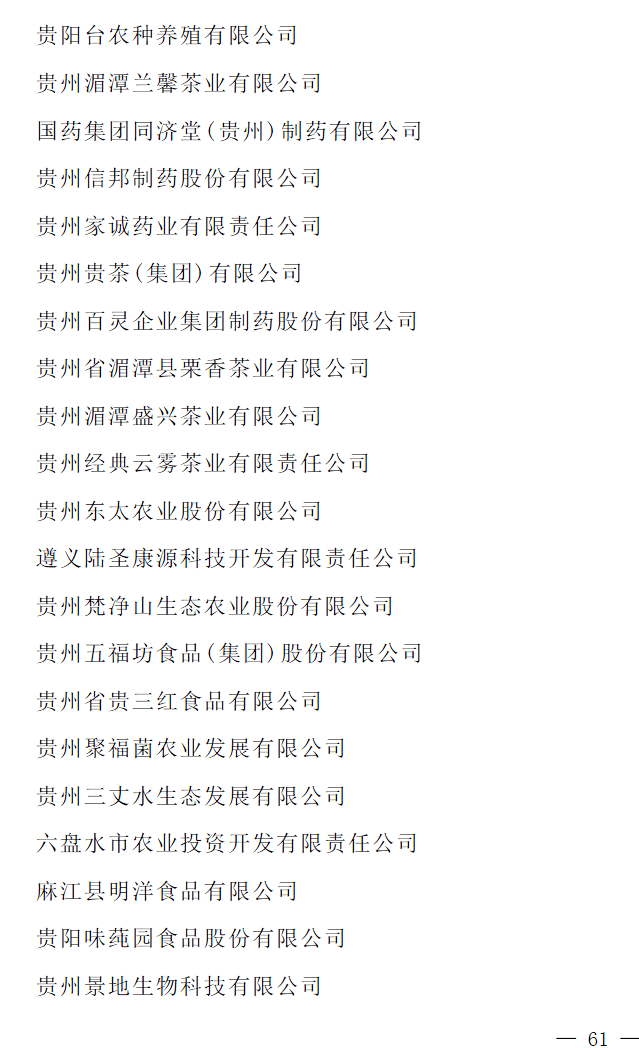 贵阳台农种养殖有限公司

贵州湄潭兰馨茶业有限公司

国药集团同济堂（贵州）制药有限公司

贵州信邦制药股份有限公司

贵州家诚药业有限责任公司

贵州贵茶（集团）有限公司

贵州百灵企业集团制药股份有限公司

贵州省湄潭县栗香茶业有限公司

贵州湄潭盛兴茶业有限公司

贵州经典云雾茶业有限责任公司

贵州东太农业股份有限公司

遵义陆圣康源科技开发有限责任公司

贵州梵净山生态农业股份有限公司

贵州五福坊食品（集团）股份有限公司

贵州省贵三红食品有限公司

贵州聚福菌农业发展有限公司

贵州三丈水生态发展有限公司

六盘水市农业投资开发有限责任公司

麻江县明洋食品有限公司

贵阳味莼园食品股份有限公司

贵州景地生物科技有限公司

— 61 —